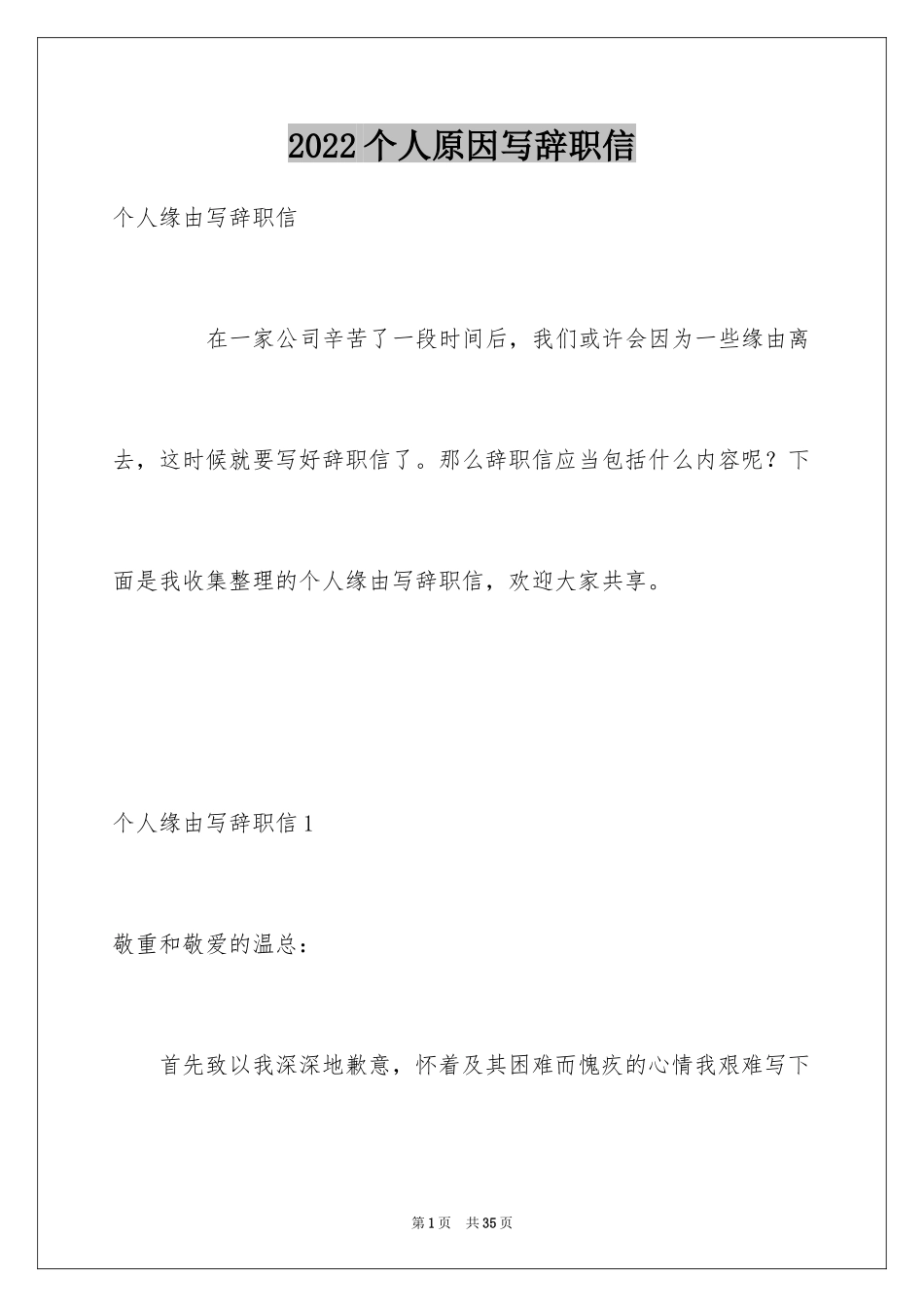 2022个人原因写辞职信

个人缘由写辞职信

在一家公司辛苦了一段时间后，我们或许会因为一些缘由离去，这时候就要写好辞职信了。那么辞职信应当包括什么内容呢？下面是我收集整理的个人缘由写辞职信，欢迎大家共享。

个人缘由写辞职信1

敬重和敬爱的温总：

首先致以我深深地歉意，怀着及其困难而愧疚的心情我艰难写下

第1页 共35页